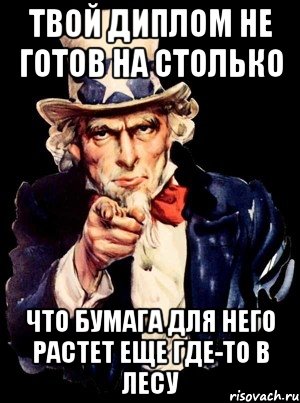 ТВОЙ ДИПЛОМ НЕ ГОТОВ НА СТОЛЬКО

ЧТО БУМАГА ДЛЯ НЕГО РАСТЕТ ЕЩЕ ГДЕ-ТО В ЛЕСУ

risovach.ru